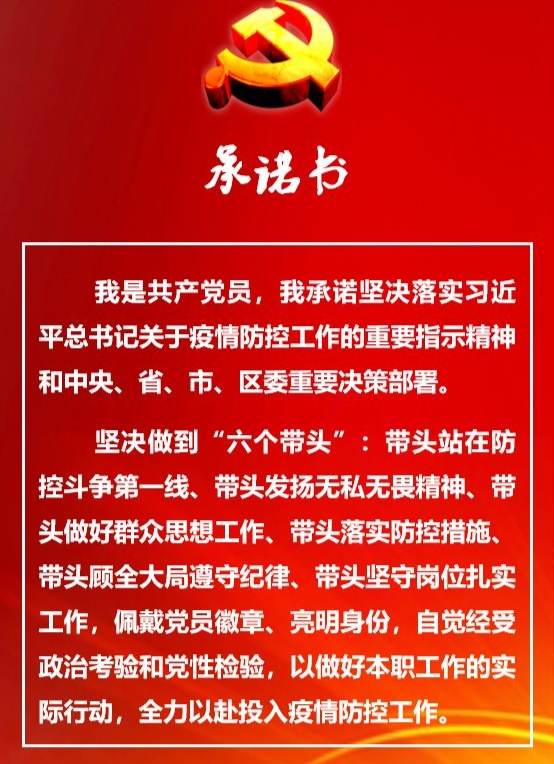 承诺书

我是共产党员，我承诺坚决落实习近平总书记关于疫情防控工作的重要指示精神和中央、省、市、区委重要决策部署。

坚决做到“六个带头”：带头站在防控斗争第一线、带头发扬无私无畏精神、带头做好群众思想工作、带头落实防控措施、带头顾全大局遵守纪律、带头坚守岗位扎实工作，佩戴党员徽章、亮明身份，自觉经受政治考验和党性检验，以做好本职工作的实际行动，全力以赴投入疫情防控工作。